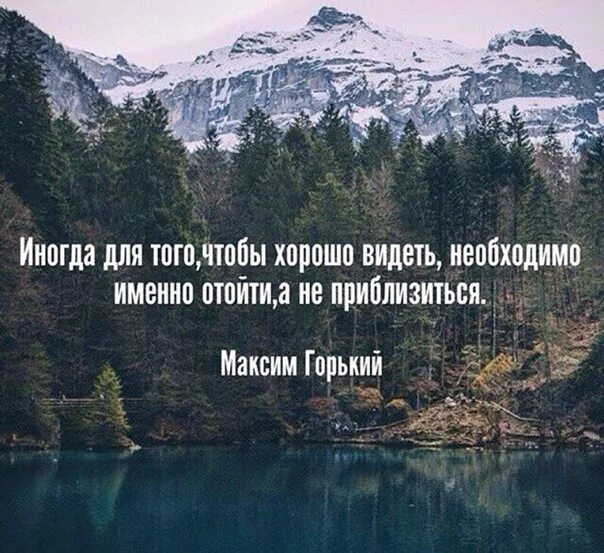 Иногда для того,чтобы хорошо видеть, необходимо именно отойти,а не приблизиться.

Максим Горький